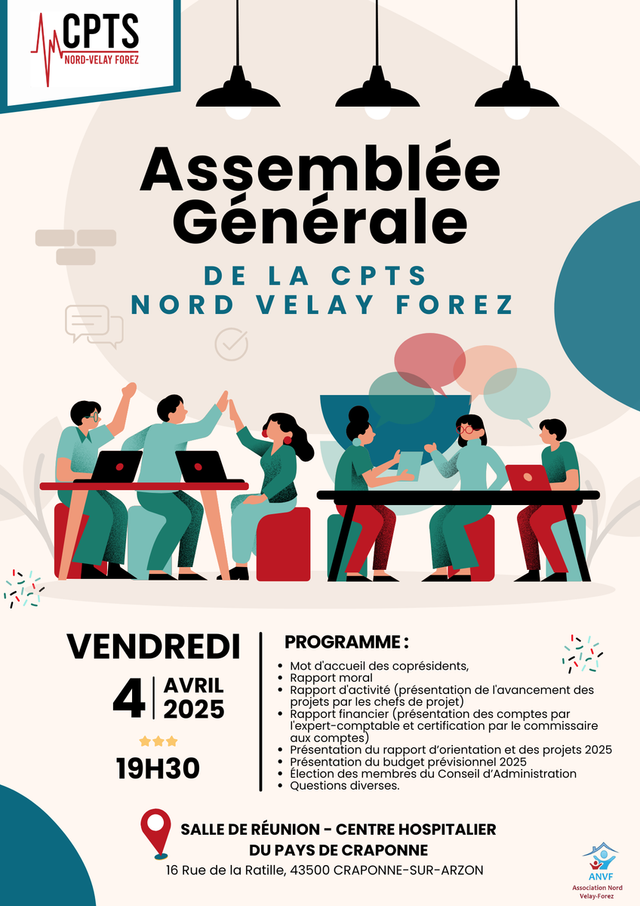 CPTS
NORD-VELAY FOREZ

Assemblée Générale

DE LA CPTS
NORD VELAY FOREZ

VENDREDI
4 AVRIL 2025
19H30

PROGRAMME :
• Mot d'accueil des coprésidents,
• Rapport moral
• Rapport d'activité (présentation de l'avancement des projets par les chefs de projet)
• Rapport financier (présentation des comptes par l'expert-comptable et certification par le commissaire aux comptes)
• Présentation du rapport d'orientation et des projets 2025
• Présentation du budget prévisionnel 2025
• Élection des membres du Conseil d'Administration
• Questions diverses.

SALLE DE RÉUNION - CENTRE HOSPITALIER
DU PAYS DE CRAPONNE
16 Rue de la Ratille, 43500 CRAPONNE-SUR-ARZON

ANVF
Association Nord Velay-Forez